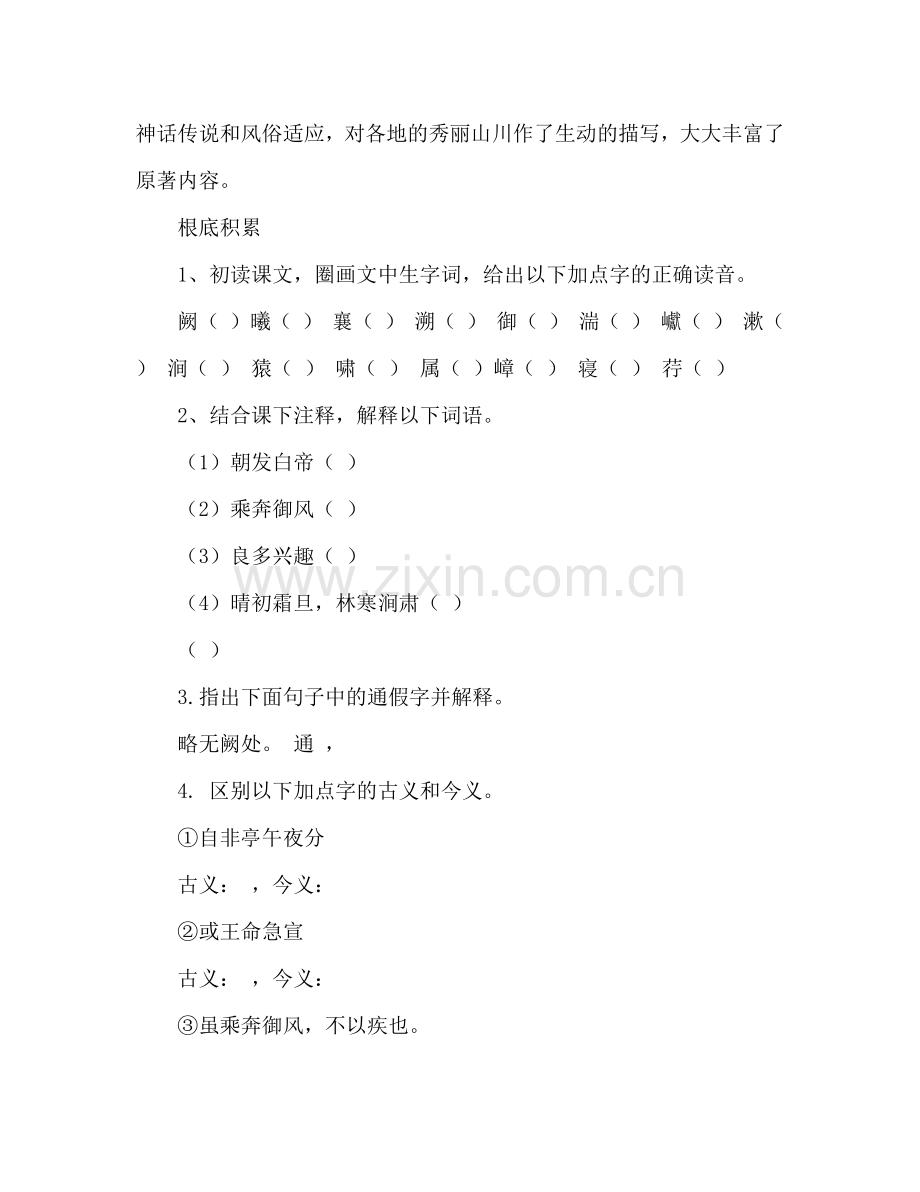 神话传说和风俗适应，对各地的秀丽山川作了生动的描写，大大丰富了原著内容。

根底积累

1、初读课文，圈画文中生字词，给出以下加点字的正确读音。

阙（ ）曦（ ） 襄（ ） 溯（ ） 御（ ） 湍（ ） 巘（ ） 漱（ ） 涧（ ） 猿（ ） 啸（ ） 属（ ）嶂（ ） 寝（ ） 荇（ ）

2、结合课下注释，解释以下词语。

（1）朝发白帝（ ）

（2）乘奔御风（ ）

（3）良多兴趣（ ）

（4）晴初霜旦，林寒涧肃（ ）

（ ）

3.指出下面句子中的通假字并解释。

略无阙处。 通 ，

4. 区别以下加点字的古义和今义。

①自非亭午夜分

古义： ，今义：

②或王命急宣

古义： ，今义：

③虽乘奔御风，不以疾也。

www.zixin.com.cn